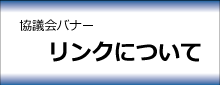 協議会バナー

リンクについて